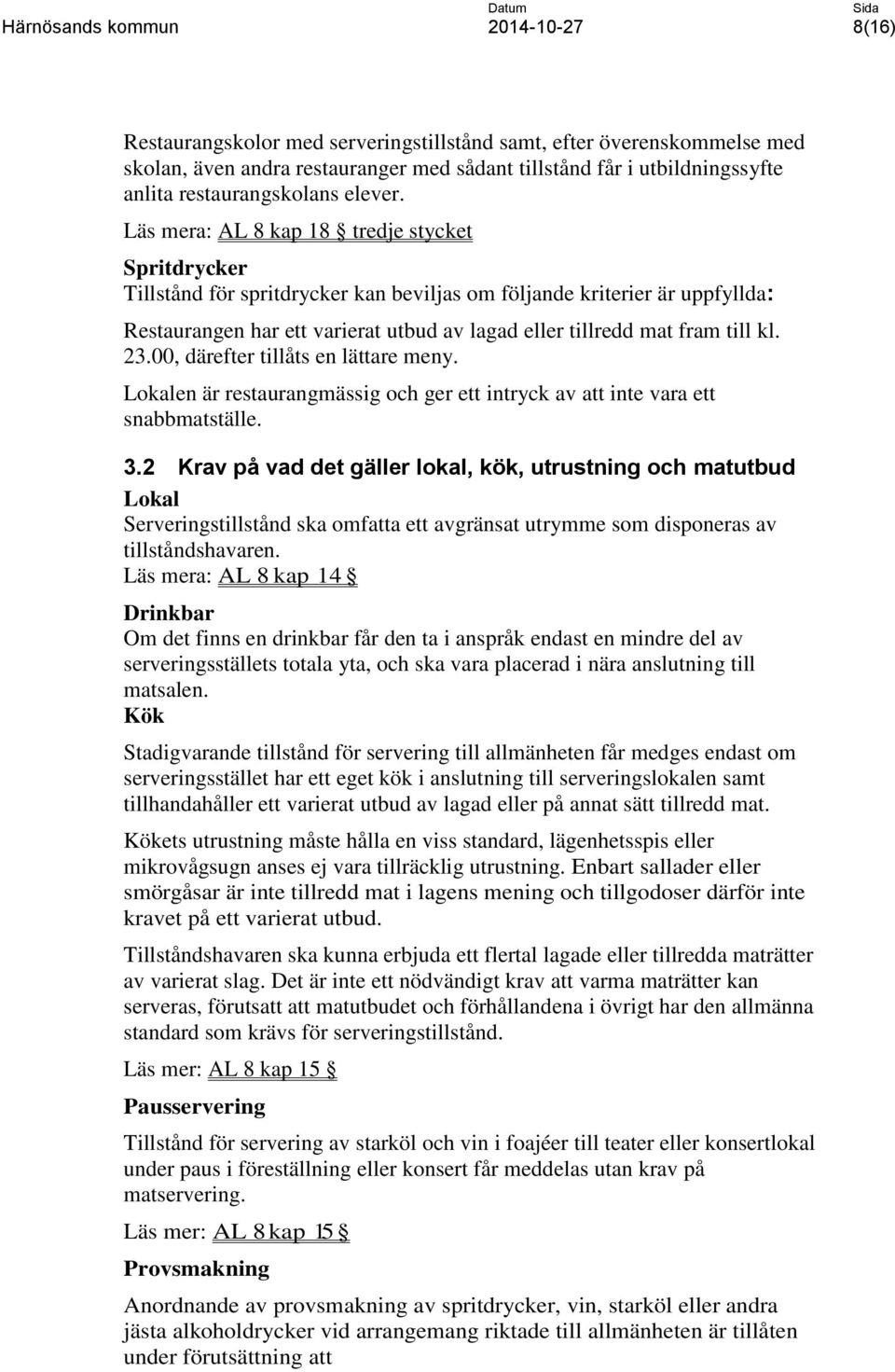 Härnösands kommun

Datum
2014-10-27

Sida
8(16)

Restaurangskolor med serveringstillstånd samt, efter överenskommelse med skolan, även andra restauranger med sådant tillstånd får i utbildningssyfte anlita restaurangskolans elever.

Läs mera: AL 8 kap 18 § tredje stycket

Spritdrycker

Tillstånd för spritdrycker kan beviljas om följande kriterier är uppfyllda:

Restaurangen har ett varierat utbud av lagad eller tillredd mat fram till kl. 23.00, därefter tillåts en lättare meny.

Lokalen är restaurangmässig och ger ett intryck av att inte vara ett snabbmatställe.

3.2 Krav på vad det gäller lokal, kök, utrustning och matutbud

Lokal

Serveringstillstånd ska omfatta ett avgränsat utrymme som disponeras av tillståndshavaren.

Läs mera: AL 8 kap 14 §

Drinkbar

Om det finns en drinkbar får den ta i anspråk endast en mindre del av serveringsställets totala yta, och ska vara placerad i nära anslutning till matsalen.

Kök

Stadigvarande tillstånd för servering till allmänheten får medges endast om serveringsstället har ett eget kök i anslutning till serveringslokalen samt tillhandahåller ett varierat utbud av lagad eller på annat sätt tillredd mat.

Kökets utrustning måste hålla en viss standard, lägenhetsspis eller mikrovågsugn anses ej vara tillräcklig utrustning. Enbart sallader eller smörgåsar är inte tillredd mat i lagens mening och tillgodoser därför inte kravet på ett varierat utbud.

Tillståndshavaren ska kunna erbjuda ett flertal lagade eller tillredda maträtter av varierat slag. Det är inte ett nödvändigt krav att varma maträtter kan serveras, förutsatt att matutbudet och förhållandena i övrigt har den allmänna standard som krävs för serveringstillstånd.

Läs mer: AL 8 kap 15 §

Pausservering

Tillstånd för servering av starköl och vin i foajéer till teater eller konsertlokal under paus i föreställning eller konsert får meddelas utan krav på matservering.

Läs mer: AL 8 kap 15 §

Provsmakning

Anordnande av provsmakning av spritdrycker, vin, starköl eller andra jästa alkoholdrycker vid arrangemang riktade till allmänheten är tillåten under förutsättning att